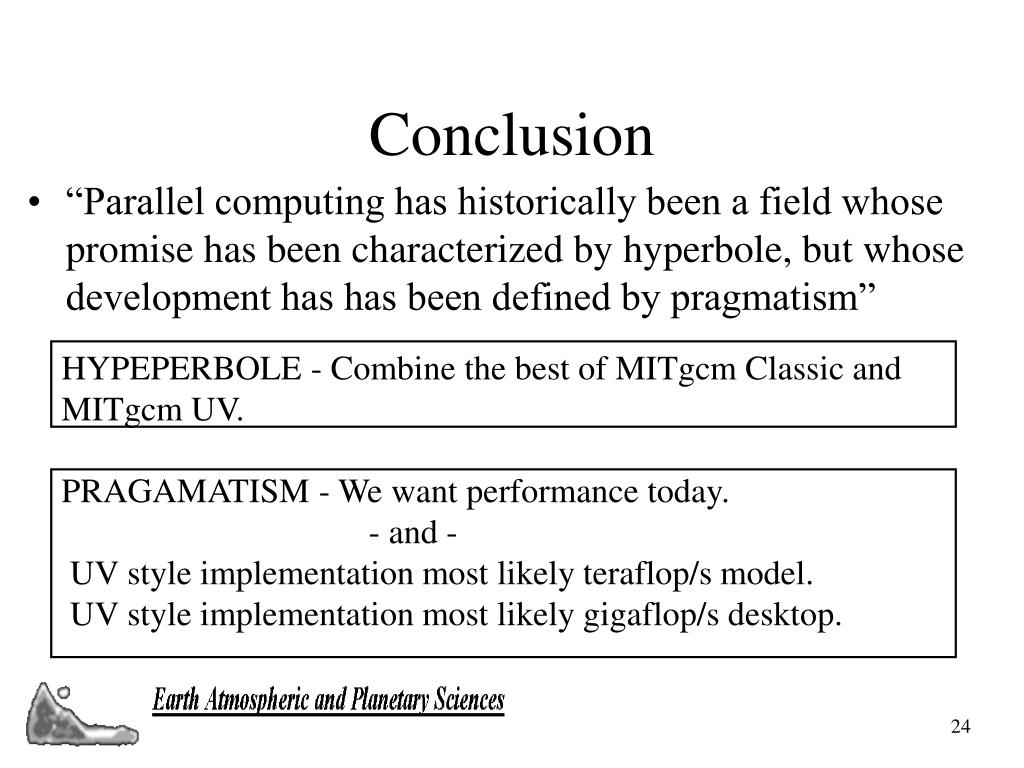 Conclusion

• “Parallel computing has historically been a field whose promise has been characterized by hyperbole, but whose development has has been defined by pragmatism”

HYPEPERBOLE - Combine the best of MITgcm Classic and MITgcm UV.

PRAGAMATISM - We want performance today.
- and -
UV style implementation most likely teraflop/s model.
UV style implementation most likely gigaflop/s desktop.

Earth Atmospheric and Planetary Sciences

24